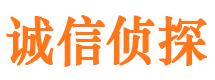 诚信侦探